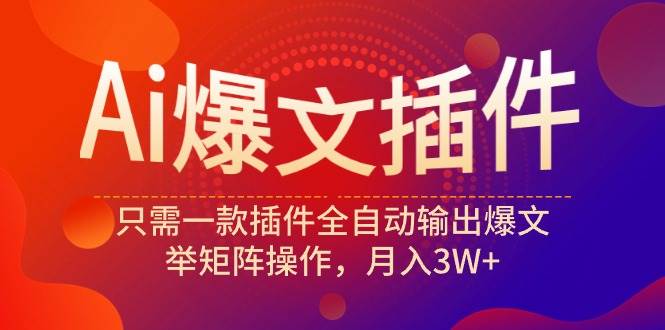 Ai爆文插件

只需一款插件全自动输出爆文
举矩阵操作，月入3W+